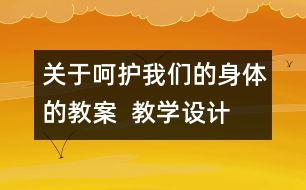 关于呵护我们的身体的教案  教学设计